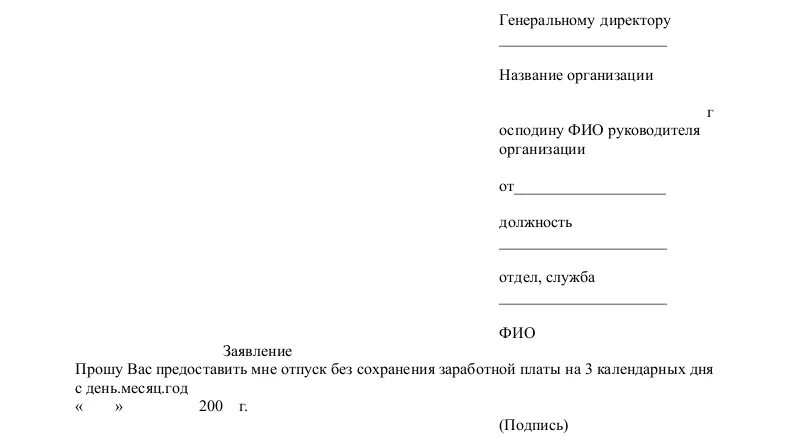 Генеральному директору
____________________

Название организации

г
осподину ФИО руководителя организации

от__________________

должность
____________________

отдел, служба
____________________

ФИО

Заявление
Прошу Вас предоставить мне отпуск без сохранения заработной платы на 3 календарных дня с день.месяц.год
« » 200 г.

(Подпись)